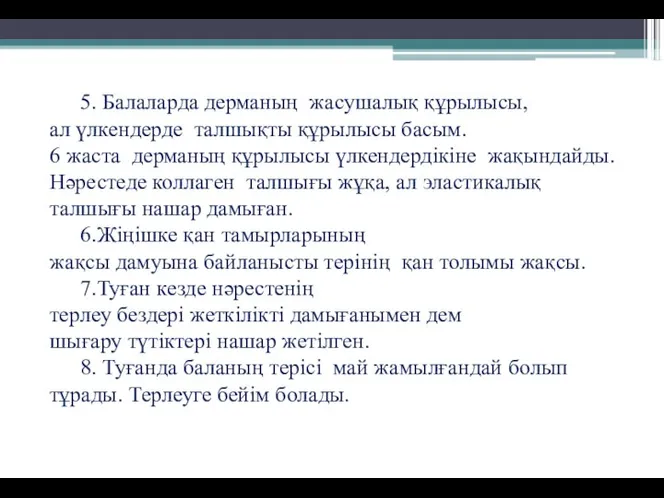 5. Балаларда дерманың жасушалық құрылысы, ал үлкендерде талшықты құрылысы басым. 6 жаста дерманың құрылысы үлкендердікіне жақындайды. Нәрестеде коллаген талшығы жұқа, ал эластикалық талшығы нашар дамыған.

6.Жіңішке қан тамырларының жақсы дамуына байланысты терінің қан толымы жақсы.

7.Туған кезде нәрестенің терлеу бездері жеткілікті дамығанымен дем шығару түтіктері нашар жетілген.

8. Туғанда баланың терісі май жамылғандай болып тұрады. Терлеуге бейім болады.